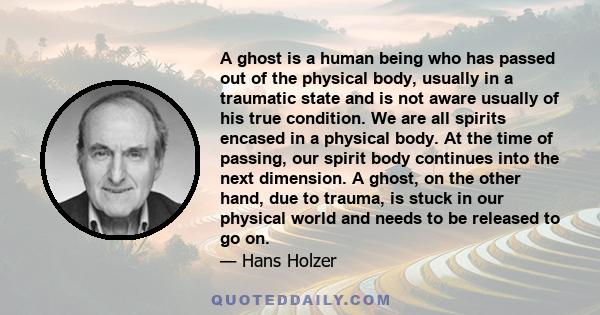 A ghost is a human being who has passed out of the physical body, usually in a traumatic state and is not aware usually of his true condition. We are all spirits encased in a physical body. At the time of passing, our spirit body continues into the next dimension. A ghost, on the other hand, due to trauma, is stuck in our physical world and needs to be released to go on.

— Hans Holzer

QUOTEDDAILY.COM